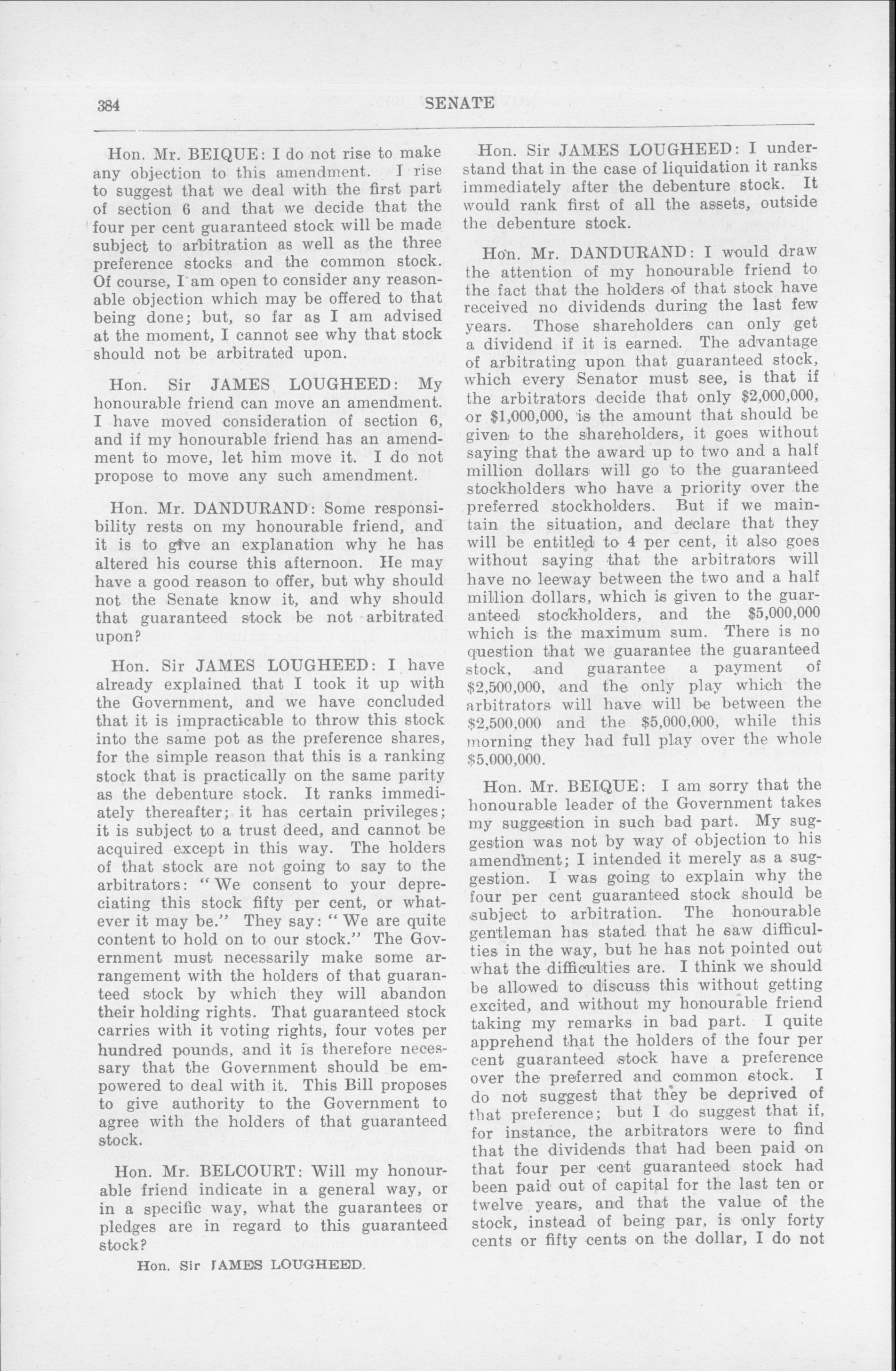 384 SENATE

Hon. Mr. BEIQUE: I do not rise to make any objection to this amendment. I rise to suggest that we deal with the first part of section 6 and that we decide that the four per cent guaranteed stock will be made subject to arbitration as well as the three preference stocks and the common stock. Of course, I am open to consider any reasonable objection which may be offered to that being done; but, so far as I am advised at the moment, I cannot see why that stock should not be arbitrated upon.

Hon. Sir JAMES LOUGHEED: My honourable friend can move an amendment. I have moved consideration of section 6, and if my honourable friend has an amendment to move, let him move it. I do not propose to move any such amendment.

Hon. Mr. DANDURAND: Some responsibility rests on my honourable friend, and it is to give an explanation why he has altered his course this afternoon. He may have a good reason to offer, but why should not the Senate know it, and why should that guaranteed stock be not arbitrated upon?

Hon. Sir JAMES LOUGHEED: I have already explained that I took it up with the Government, and we have concluded that it is impracticable to throw this stock into the same pot as the preference shares, for the simple reason that this is a ranking stock that is practically on the same parity as the debenture stock. It ranks immediately thereafter; it has certain privileges; it is subject to a trust deed, and cannot be acquired except in this way. The holders of that stock are not going to say to the arbitrators: "We consent to your depreciating this stock fifty per cent, or whatever it may be." They say: "We are quite content to hold on to our stock." The Government must necessarily make some arrangement with the holders of that guaranteed stock by which they will abandon their holding rights. That guaranteed stock carries with it voting rights, four votes per hundred pounds, and it is therefore necessary that the Government should be empowered to deal with it. This Bill proposes to give authority to the Government to agree with the holders of that guaranteed stock.

Hon. Mr. BELCOURT: Will my honourable friend indicate in a general way, or in a specific way, what the guarantees or pledges are in regard to this guaranteed stock?

Hon. Sir JAMES LOUGHEED.

Hon. Sir JAMES LOUGHEED: I understand that in the case of liquidation it ranks immediately after the debenture stock. It would rank first of all the assets, outside the debenture stock.

Hon. Mr. DANDURAND: I would draw the attention of my honourable friend to the fact that the holders of that stock have received no dividends during the last few years. Those shareholders can only get a dividend if it is earned. The advantage of arbitrating upon that guaranteed stock, which every Senator must see, is that if the arbitrators decide that only $2,000,000, or $1,000,000, is the amount that should be given to the shareholders, it goes without saying that the award up to two and a half million dollars will go to the guaranteed stockholders who have a priority over the preferred stockholders. But if we maintain the situation, and declare that they will be entitled to 4 per cent, it also goes without saying that the arbitrators will have no leeway between the two and a half million dollars, which is given to the guaranteed stockholders, and the $5,000,000 which is the maximum sum. There is no question that we guarantee the guaranteed stock, and guarantee a payment of $2,500,000, and the only play which the arbitrators will have will be between the $2,500,000 and the $5,000,000, while this morning they had full play over the whole $5,000,000.

Hon. Mr. BEIQUE: I am sorry that the honourable leader of the Government takes my suggestion in such bad part. My suggestion was not by way of objection to his amendment; I intended it merely as a suggestion. I was going to explain why the four per cent guaranteed stock should be subject to arbitration. The honourable gentleman has stated that he saw difficulties in the way, but he has not pointed out what the difficulties are. I think we should be allowed to discuss this without getting excited, and without my honourable friend taking my remarks in bad part. I quite apprehend that the holders of the four per cent guaranteed stock have a preference over the preferred and common stock. I do not suggest that they be deprived of that preference; but I do suggest that if, for instance, the arbitrators were to find that the dividends that had been paid on that four per cent guaranteed stock had been paid out of capital for the last ten or twelve years, and that the value of the stock, instead of being par, is only forty cents or fifty cents on the dollar, I do not